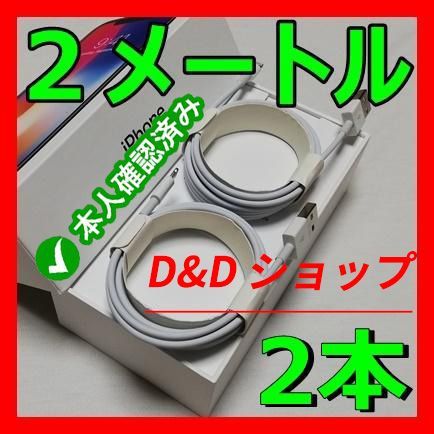 2メートル

iPhone

本人確認済み

D&D ショップ

2本